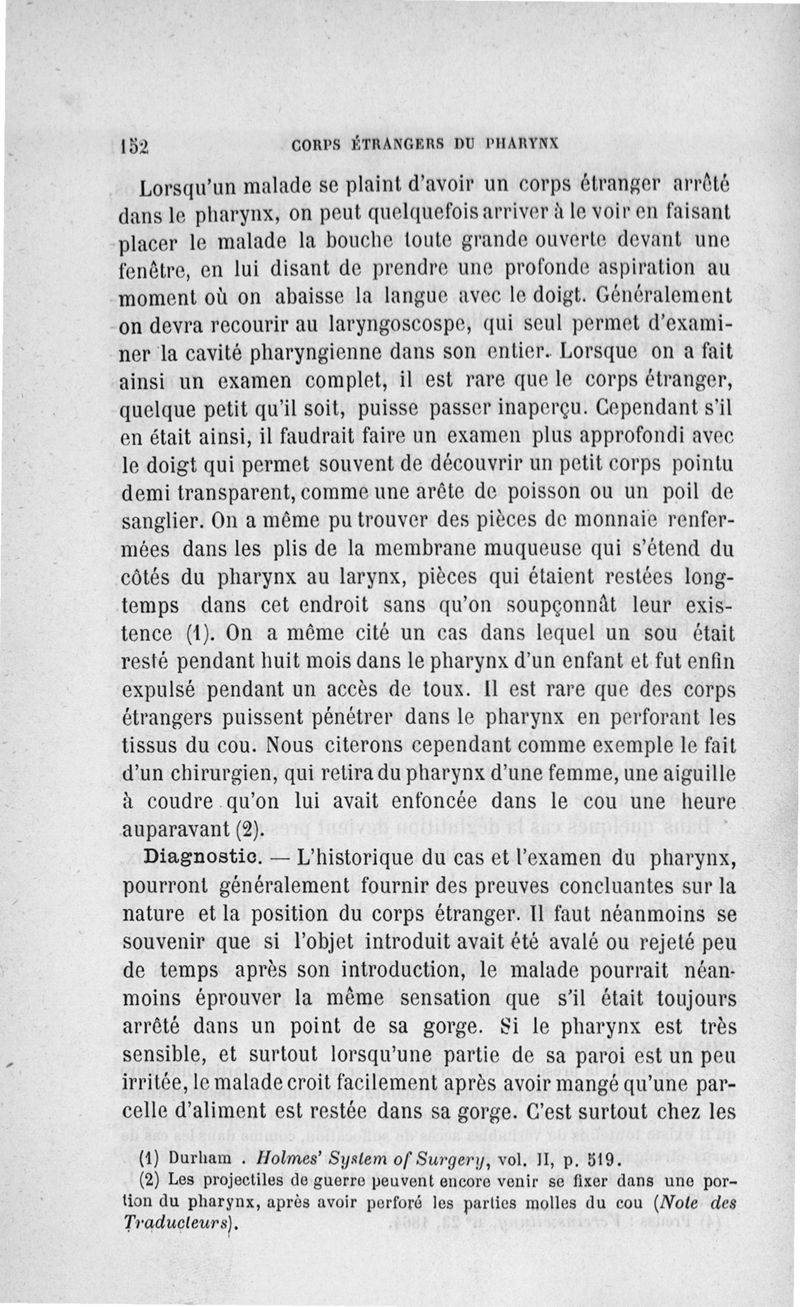 152 CORPS ÉTRANGERS DU PHARYNX

Lorsqu'un malade se plaint d'avoir un corps étranger arrêté dans le pharynx, on peut quelquefois arriver à le voir en faisant placer le malade la bouche toute grande ouverte devant une fenêtre, en lui disant de prendre une profonde aspiration au moment où on abaisse la langue avec le doigt. Généralement on devra recourir au laryngoscospe, qui seul permet d'examiner la cavité pharyngienne dans son entier. Lorsque on a fait ainsi un examen complet, il est rare que le corps étranger, quelque petit qu'il soit, puisse passer inaperçu. Cependant s'il en était ainsi, il faudrait faire un examen plus approfondi avec le doigt qui permet souvent de découvrir un petit corps pointu demi transparent, comme une arête de poisson ou un poil de sanglier. On a même pu trouver des pièces de monnaie renfermées dans les plis de la membrane muqueuse qui s'étend du côtés du pharynx au larynx, pièces qui étaient restées longtemps dans cet endroit sans qu'on soupçonnât leur existence (1). On a même cité un cas dans lequel un sou était resté pendant huit mois dans le pharynx d'un enfant et fut enfin expulsé pendant un accès de toux. Il est rare que des corps étrangers puissent pénétrer dans le pharynx en perforant les tissus du cou. Nous citerons cependant comme exemple le fait d'un chirurgien, qui retira du pharynx d'une femme, une aiguille à coudre qu'on lui avait enfoncée dans le cou une heure auparavant (2).

Diagnostic. — L'historique du cas et l'examen du pharynx, pourront généralement fournir des preuves concluantes sur la nature et la position du corps étranger. Il faut néanmoins se souvenir que si l'objet introduit avait été avalé ou rejeté peu de temps après son introduction, le malade pourrait néanmoins éprouver la même sensation que s'il était toujours arrêté dans un point de sa gorge. Si le pharynx est très sensible, et surtout lorsqu'une partie de sa paroi est un peu irritée, le malade croit facilement après avoir mangé qu'une parcelle d'aliment est restée dans sa gorge. C'est surtout chez les

(1) Durham . Holmes' System of Surgery, vol. II, p. 519.

(2) Les projectiles de guerre peuvent encore venir se fixer dans une portion du pharynx, après avoir perforé les parties molles du cou (Note des Traducteurs).